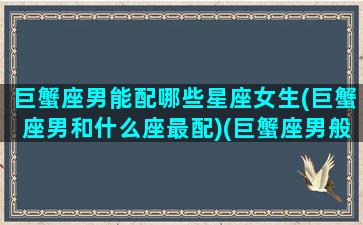 巨蟹座男能配哪些星座女生(巨蟹座男和什么座最配)(巨蟹座男般